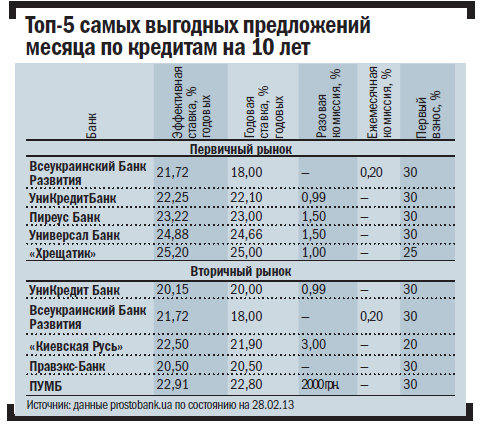 Топ-5 самых выгодных предложений месяца по кредитам на 10 лет

| Банк | Эффективная ставка, % годовых | Годовая ставка, % годовых | Разовая комиссия, % | Ежемесячная комиссия, % | Первый взнос, % |
|---|---|---|---|---|---|
| Первичный рынок | | | | | |
| Всеукраинский Банк Развития | 21,72 | 18,00 | – | 0,20 | 30 |
| УниКредитБанк | 22,25 | 22,10 | 0,99 | – | 30 |
| Пиреус Банк | 23,22 | 23,00 | 1,50 | – | 30 |
| Универсал Банк | 24,88 | 24,66 | 1,50 | – | 30 |
| «Хрещатик» | 25,20 | 25,00 | 1,00 | – | 25 |
| Вторичный рынок | | | | | |
| УниКредит Банк | 20,15 | 20,00 | 0,99 | – | 30 |
| Всеукраинский Банк Развития | 21,72 | 18,00 | – | 0,20 | 30 |
| «Киевская Русь» | 22,50 | 21,90 | 3,00 | – | 20 |
| Правэкс-Банк | 20,50 | 20,50 | – | – | 30 |
| ПУМБ | 22,91 | 22,80 | 2000 грн. | – | 30 |

Источник: данные prostobank.ua по состоянию на 28.02.13